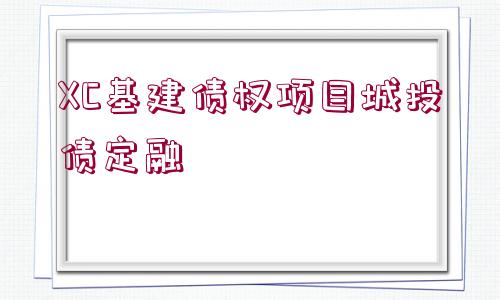 XC基建债权项目城投债定融